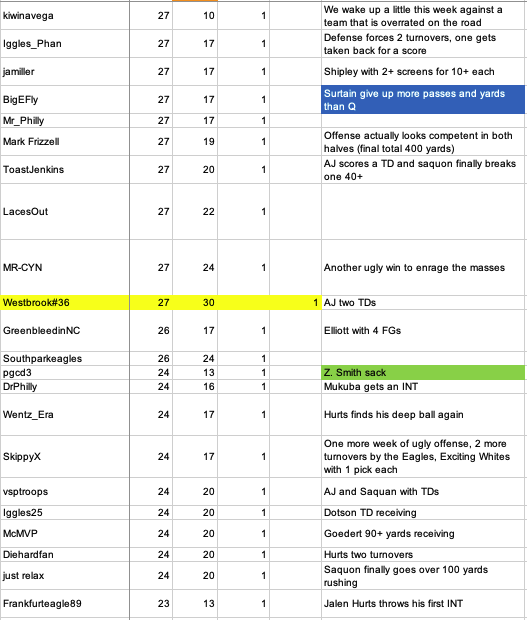 | kiwinavega | 27 | 10 | 1 | We wake up a little this week against a team that is overrated on the road |
|---|---|---|---|---|
| Iggles_Phan | 27 | 17 | 1 | Defense forces 2 turnovers, one gets taken back for a score |
| jamiller | 27 | 17 | 1 | Shipley with 2+ screens for 10+ each |
| BigEFly | 27 | 17 | 1 | Surtain give up more passes and yards than Q |
| Mr_Philly | 27 | 17 | 1 | |
| Mark Frizzell | 27 | 19 | 1 | Offense actually looks competent in both halves (final total 400 yards) |
| ToastJenkins | 27 | 20 | 1 | AJ scores a TD and saquon finally breaks one 40+ |
| LacesOut | 27 | 22 | 1 | |
| MR-CYN | 27 | 24 | 1 | Another ugly win to enrage the masses |
| Westbrook#36 | 27 | 30 | 1 | AJ two TDs |
| GreenbleedinNC | 26 | 17 | 1 | Elliott with 4 FGs |
| Southparkeagles | 26 | 24 | 1 | |
| pgcd3 | 24 | 13 | 1 | Z. Smith sack |
| DrPhilly | 24 | 16 | 1 | Mukuba gets an INT |
| Wentz_Era | 24 | 17 | 1 | Hurts finds his deep ball again |
| SkippyX | 24 | 17 | 1 | One more week of ugly offense, 2 more turnovers by the Eagles, Exciting Whites with 1 pick each |
| vsptroops | 24 | 20 | 1 | AJ and Saquan with TDs |
| Iggles25 | 24 | 20 | 1 | Dotson TD receiving |
| McMVP | 24 | 20 | 1 | Goedert 90+ yards receiving |
| Diehardfan | 24 | 20 | 1 | Hurts two turnovers |
| just relax | 24 | 20 | 1 | Saquon finally goes over 100 yards rushing |
| Frankfurteagle89 | 23 | 13 | 1 | Jalen Hurts throws his first INT |